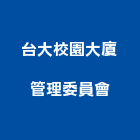 台大校園大廈

管理委員會